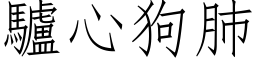 驢心狗肺